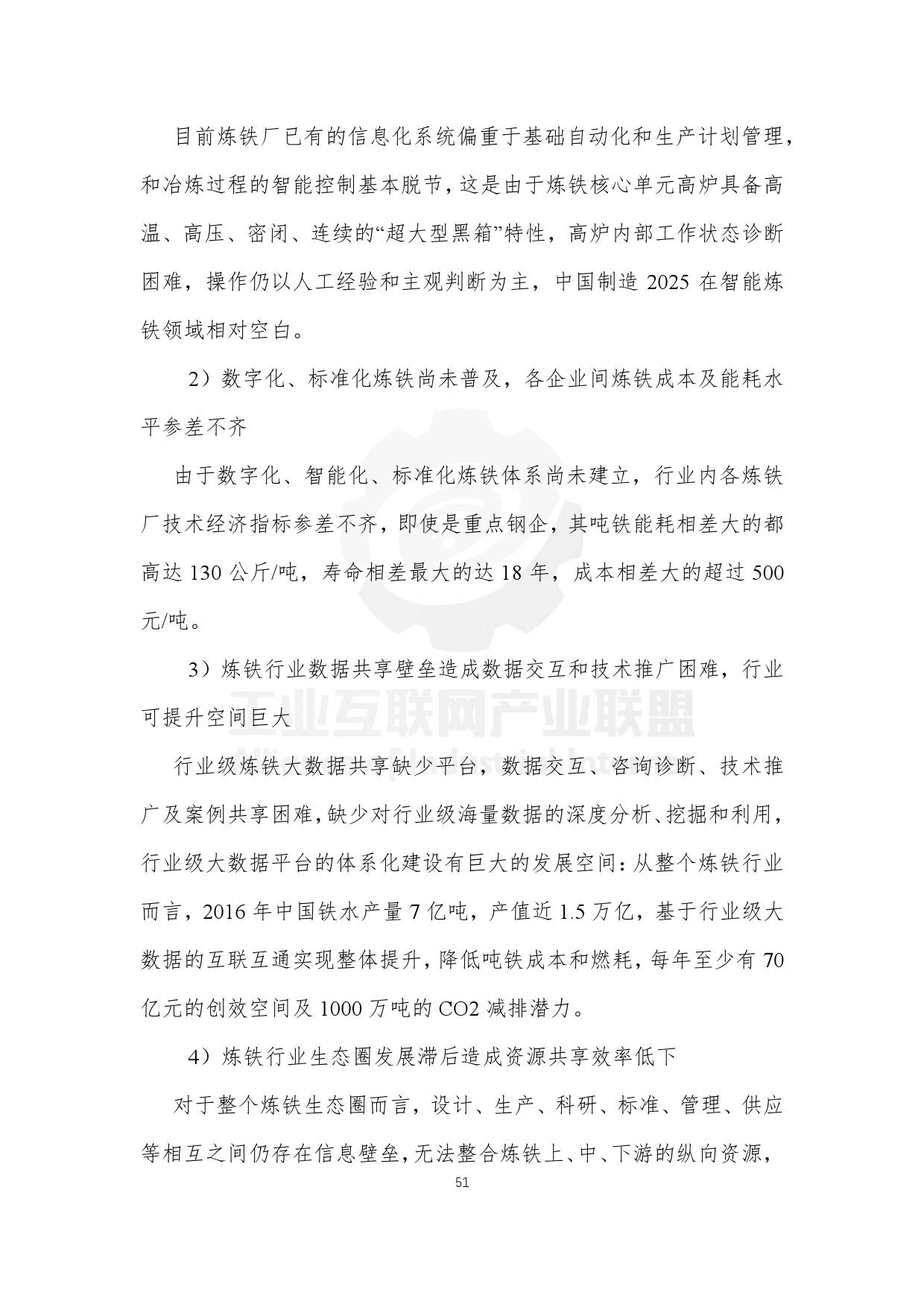 目前炼铁厂已有的信息化系统偏重于基础自动化和生产计划管理，和冶炼过程的智能控制基本脱节，这是由于炼铁核心单元高炉具备高温、高压、密闭、连续的“超大型黑箱”特性，高炉内部工作状态诊断困难，操作仍以人工经验和主观判断为主，中国制造 2025 在智能炼铁领域相对空白。

2）数字化、标准化炼铁尚未普及，各企业间炼铁成本及能耗水平参差不齐

由于数字化、智能化、标准化炼铁体系尚未建立，行业内各炼铁厂技术经济指标参差不齐，即使是重点钢企，其吨铁能耗相差大的都高达 130 公斤/吨，寿命相差最大的达 18 年，成本相差大的超过 500 元/吨。

3）炼铁行业数据共享壁垒造成数据交互和技术推广困难，行业可提升空间巨大

工业互联网产业联盟

行业级炼铁大数据共享缺少平台，数据交互、咨询诊断、技术推广及案例共享困难，缺少对行业级海量数据的深度分析、挖掘和利用，行业级大数据平台的体系化建设有巨大的发展空间：从整个炼铁行业而言，2016 年中国铁水产量 7 亿吨，产值近 1.5 万亿，基于行业级大数据的互联互通实现整体提升，降低吨铁成本和燃耗，每年至少有 70 亿元的创效空间及 1000 万吨的 CO2 减排潜力。

4）炼铁行业生态圈发展滞后造成资源共享效率低下

对于整个炼铁生态圈而言，设计、生产、科研、标准、管理、供应等相互之间仍存在信息壁垒，无法整合炼铁上、中、下游的纵向资源，

51